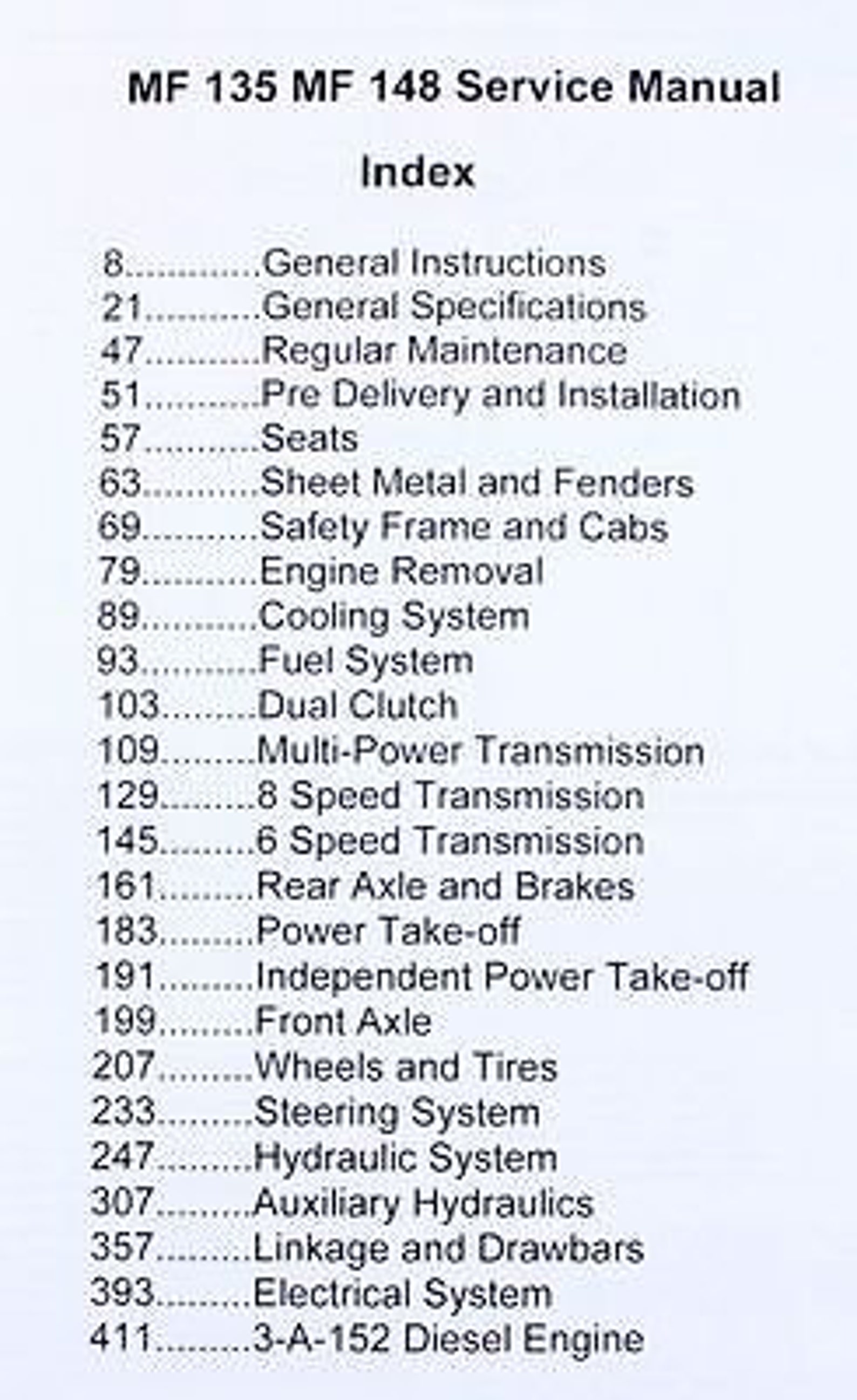 MF 135 MF 148 Service Manual

Index

8............General Instructions
21..........General Specifications
47..........Regular Maintenance
51..........Pre Delivery and Installation
57..........Seats
63..........Sheet Metal and Fenders
69..........Safety Frame and Cabs
79..........Engine Removal
89..........Cooling System
93..........Fuel System
103.........Dual Clutch
109.........Multi-Power Transmission
129.........8 Speed Transmission
145.........6 Speed Transmission
161.........Rear Axle and Brakes
183.........Power Take-off
191.........Independent Power Take-off
199.........Front Axle
207.........Wheels and Tires
233.........Steering System
247.........Hydraulic System
307.........Auxiliary Hydraulics
357.........Linkage and Drawbars
393.........Electrical System
411.........3-A-152 Diesel Engine